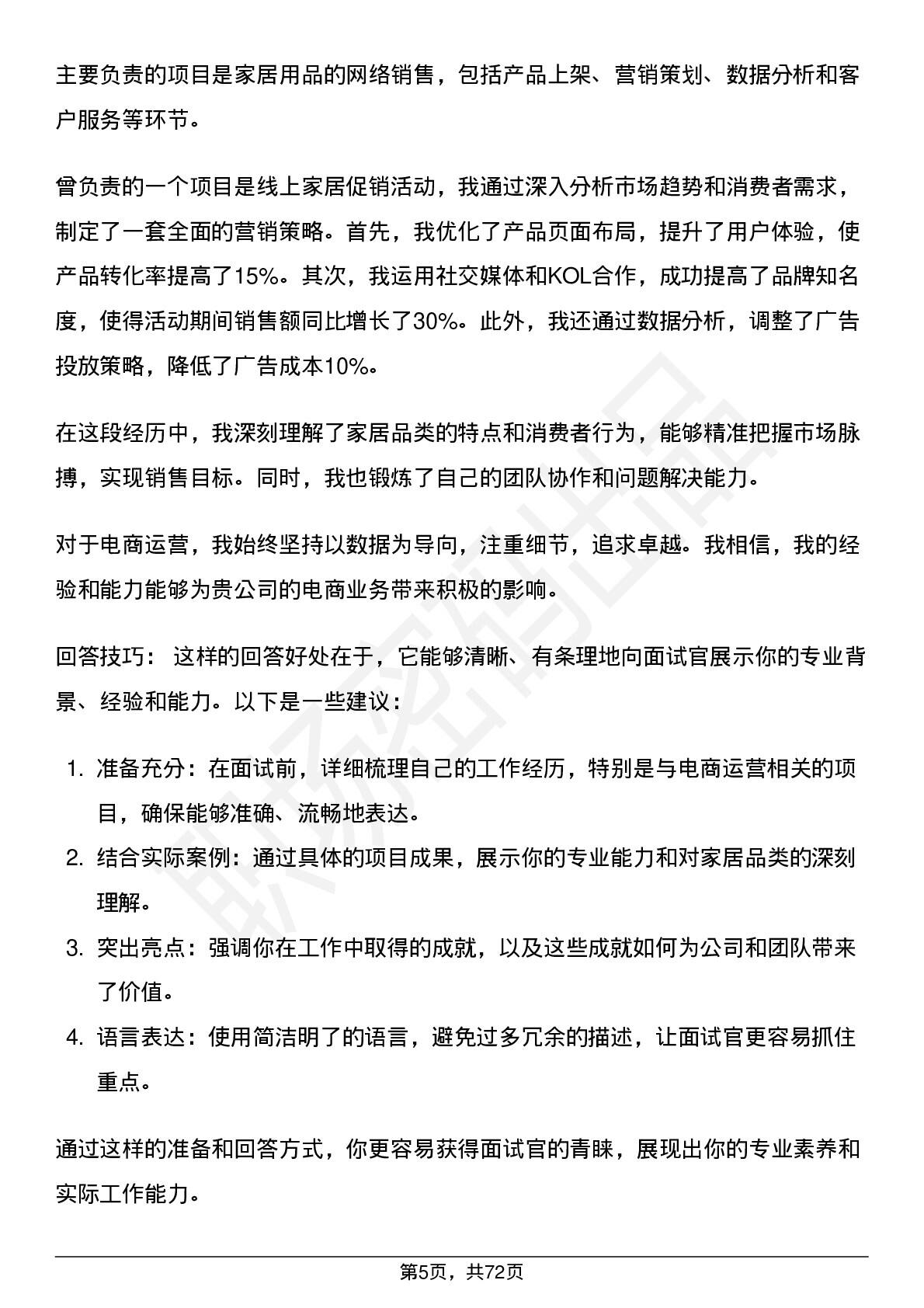 主要负责的项目是家居用品的网络销售，包括产品上架、营销策划、数据分析和客户服务等环节。

曾负责的一个项目是线上家居促销活动，我通过深入分析市场趋势和消费者需求，制定了一套全面的营销策略。首先，我优化了产品页面布局，提升了用户体验，使产品转化率提高了15%。其次，我运用社交媒体和KOL合作，成功提高了品牌知名度，使得活动期间销售额同比增长了30%。此外，我还通过数据分析，调整了广告投放策略，降低了广告成本10%。

在这段经历中，我深刻理解了家居品类的特点和消费者行为，能够精准把握市场脉搏，实现销售目标。同时，我也锻炼了自己的团队协作和问题解决能力。

对于电商运营，我始终坚持以数据为导向，注重细节，追求卓越。我相信，我的经验和能力能够为贵公司的电商业务带来积极的影响。

回答技巧： 这样的回答好处在于，它能够清晰、有条理地向面试官展示你的专业背景、经验和能力。以下是一些建议：

1. 准备充分：在面试前，详细梳理自己的工作经历，特别是与电商运营相关的项目，确保能够准确、流畅地表达。
2. 结合实际案例：通过具体的项目成果，展示你的专业能力和对家居品类的深刻理解。
3. 突出亮点：强调你在工作中取得的成就，以及这些成就如何为公司和团队带来了价值。
4. 语言表达：使用简洁明了的语言，避免过多冗余的描述，让面试官更容易抓住重点。

通过这样的准备和回答方式，你更容易获得面试官的青睐，展现出你的专业素养和实际工作能力。

第5页，共72页